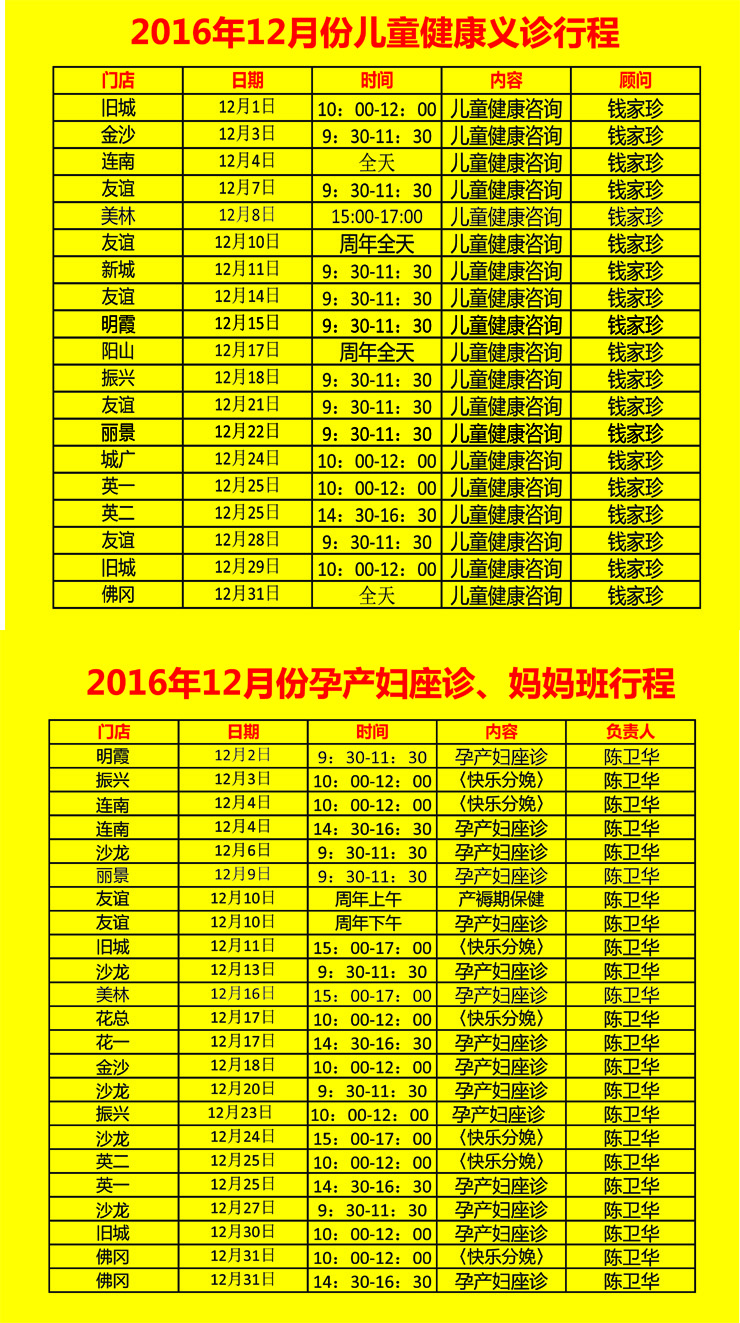 2016年12月份儿童健康义诊行程

| 门店 | 日期 | 时间 | 内容 | 顾问 |
|---|---|---|---|---|
| 旧城 | 12月1日 | 10：00-12：00 | 儿童健康咨询 | 钱家珍 |
| 金沙 | 12月3日 | 9：30-11：30 | 儿童健康咨询 | 钱家珍 |
| 连南 | 12月4日 | 全天 | 儿童健康咨询 | 钱家珍 |
| 友谊 | 12月7日 | 9：30-11：30 | 儿童健康咨询 | 钱家珍 |
| 美林 | 12月8日 | 15:00-17:00 | 儿童健康咨询 | 钱家珍 |
| 友谊 | 12月10日 | 周年全天 | 儿童健康咨询 | 钱家珍 |
| 新城 | 12月11日 | 9：30-11：30 | 儿童健康咨询 | 钱家珍 |
| 友谊 | 12月14日 | 9：30-11：30 | 儿童健康咨询 | 钱家珍 |
| 明霞 | 12月15日 | 9：30-11：30 | 儿童健康咨询 | 钱家珍 |
| 阳山 | 12月17日 | 周年全天 | 儿童健康咨询 | 钱家珍 |
| 振兴 | 12月18日 | 9：30-11：30 | 儿童健康咨询 | 钱家珍 |
| 友谊 | 12月21日 | 9：30-11：30 | 儿童健康咨询 | 钱家珍 |
| 丽景 | 12月22日 | 9：30-11：30 | 儿童健康咨询 | 钱家珍 |
| 城广 | 12月24日 | 10：00-12：00 | 儿童健康咨询 | 钱家珍 |
| 英一 | 12月25日 | 10：00-12：00 | 儿童健康咨询 | 钱家珍 |
| 英二 | 12月25日 | 14：30-16：30 | 儿童健康咨询 | 钱家珍 |
| 友谊 | 12月28日 | 9：30-11：30 | 儿童健康咨询 | 钱家珍 |
| 旧城 | 12月29日 | 10：00-12：00 | 儿童健康咨询 | 钱家珍 |
| 佛冈 | 12月31日 | 全天 | 儿童健康咨询 | 钱家珍 |

2016年12月份孕产妇座诊、妈妈班行程

| 门店 | 日期 | 时间 | 内容 | 负责人 |
|---|---|---|---|---|
| 明霞 | 12月2日 | 9：30-11：30 | 孕产妇座诊 | 陈卫华 |
| 振兴 | 12月3日 | 10：00-12：00 | 《快乐分娩》 | 陈卫华 |
| 连南 | 12月4日 | 10：00-12：00 | 《快乐分娩》 | 陈卫华 |
| 连南 | 12月4日 | 14：30-16：30 | 孕产妇座诊 | 陈卫华 |
| 沙龙 | 12月6日 | 9：30-11：30 | 孕产妇座诊 | 陈卫华 |
| 丽景 | 12月9日 | 9：30-11：30 | 孕产妇座诊 | 陈卫华 |
| 友谊 | 12月10日 | 周年上午 | 产褥期保健 | 陈卫华 |
| 友谊 | 12月10日 | 周年下午 | 孕产妇座诊 | 陈卫华 |
| 旧城 | 12月11日 | 15：00-17：00 | 《快乐分娩》 | 陈卫华 |
| 沙龙 | 12月13日 | 9：30-11：30 | 孕产妇座诊 | 陈卫华 |
| 美林 | 12月16日 | 15：00-17：00 | 孕产妇座诊 | 陈卫华 |
| 花总 | 12月17日 | 10：00-12：00 | 《快乐分娩》 | 陈卫华 |
| 花一 | 12月17日 | 14：30-16：30 | 孕产妇座诊 | 陈卫华 |
| 金沙 | 12月18日 | 10：00-12：00 | 孕产妇座诊 | 陈卫华 |
| 沙龙 | 12月20日 | 9：30-11：30 | 孕产妇座诊 | 陈卫华 |
| 振兴 | 12月23日 | 10：00-12：00 | 孕产妇座诊 | 陈卫华 |
| 沙龙 | 12月24日 | 15：00-17：00 | 《快乐分娩》 | 陈卫华 |
| 英二 | 12月25日 | 10：00-12：00 | 《快乐分娩》 | 陈卫华 |
| 英一 | 12月25日 | 14：30-16：30 | 孕产妇座诊 | 陈卫华 |
| 沙龙 | 12月27日 | 9：30-11：30 | 孕产妇座诊 | 陈卫华 |
| 旧城 | 12月30日 | 10：00-12：00 | 孕产妇座诊 | 陈卫华 |
| 佛冈 | 12月31日 | 10：00-12：00 | 《快乐分娩》 | 陈卫华 |
| 佛冈 | 12月31日 | 14：30-16：30 | 孕产妇座诊 | 陈卫华 |